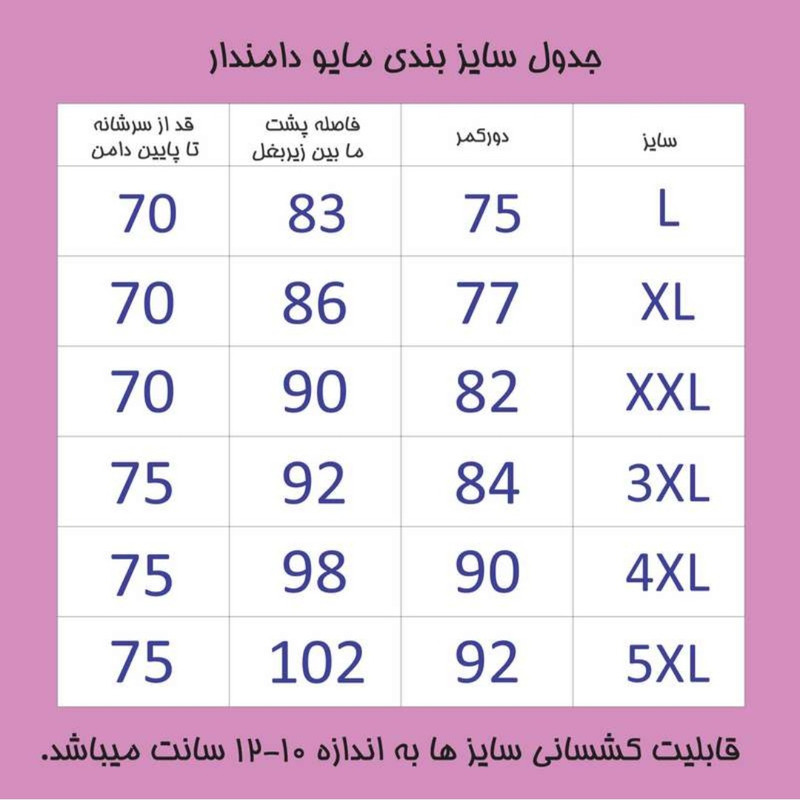 جدول سایز بندی مایو دامندار

| سایز | دورکمر | فاصله پشت ما بین زیربغل | قد از سرشانه تا پایین دامن |
|---|---|---|---|
| L | 75 | 83 | 70 |
| XL | 77 | 86 | 70 |
| XXL | 82 | 90 | 70 |
| 3XL | 84 | 92 | 75 |
| 4XL | 90 | 98 | 75 |
| 5XL | 92 | 102 | 75 |

قابلیت کشسانی سایز ها به اندازه ۱۰-۱۲ سانت میباشد.